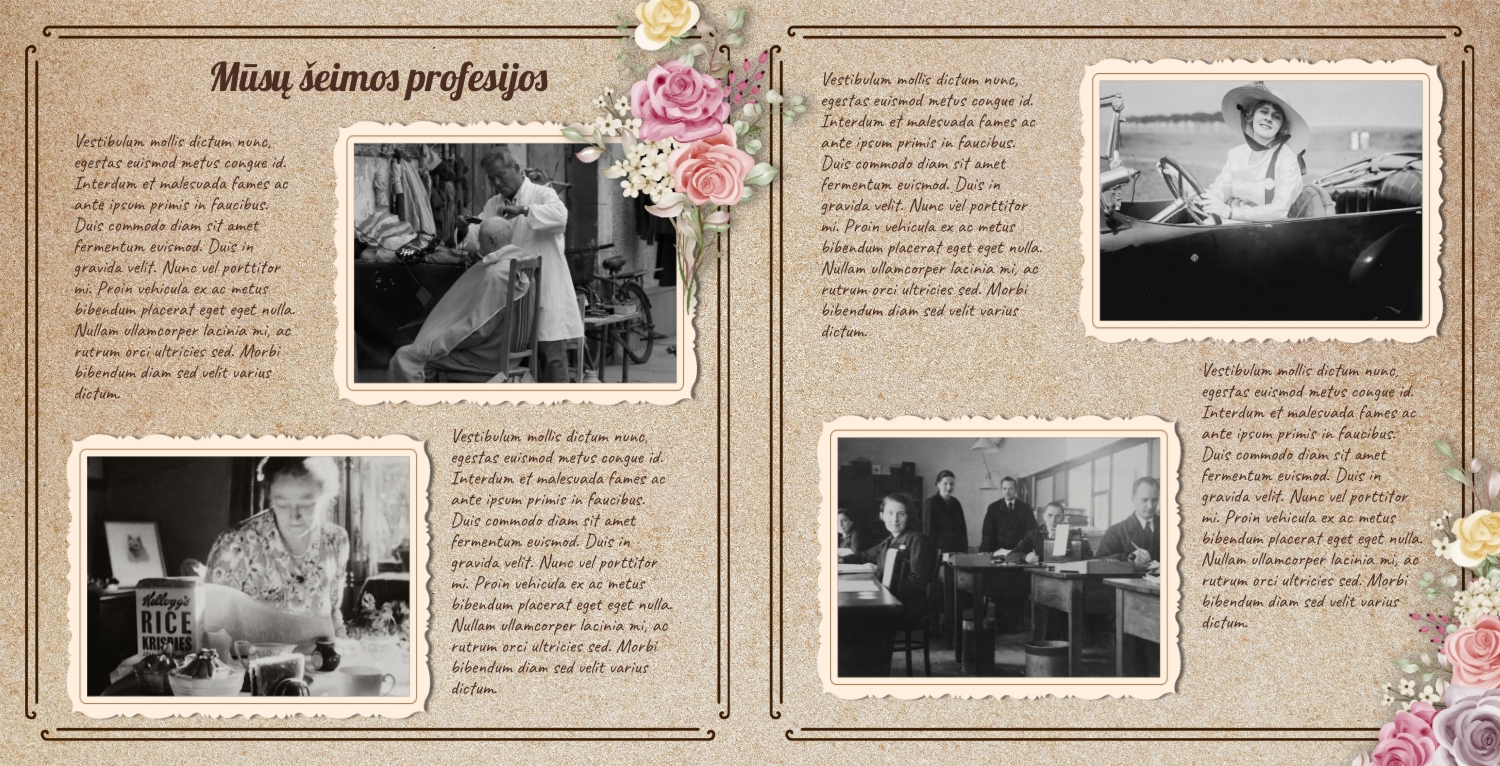 Mūsų šeimos profesijos

Vestibulum mollis dictum nunc, egestas euismod metus congue id. Interdum et malesuada fames ac ante ipsum primis in faucibus. Duis commodo diam sit amet fermentum euismod. Duis in gravida velit. Nunc vel porttitor mi. Proin vehicula ex ac metus bibendum placerat eget eget nulla. Nullam ullamcorper lacinia mi, ac rutrum orci ultricies sed. Morbi bibendum diam sed velit varius dictum.

Kellogg's RICE KRISPIES

Vestibulum mollis dictum nunc, egestas euismod metus congue id. Interdum et malesuada fames ac ante ipsum primis in faucibus. Duis commodo diam sit amet fermentum euismod. Duis in gravida velit. Nunc vel porttitor mi. Proin vehicula ex ac metus bibendum placerat eget eget nulla. Nullam ullamcorper lacinia mi, ac rutrum orci ultricies sed. Morbi bibendum diam sed velit varius dictum.

Vestibulum mollis dictum nunc, egestas euismod metus congue id. Interdum et malesuada fames ac ante ipsum primis in faucibus. Duis commodo diam sit amet fermentum euismod. Duis in gravida velit. Nunc vel porttitor mi. Proin vehicula ex ac metus bibendum placerat eget eget nulla. Nullam ullamcorper lacinia mi, ac rutrum orci ultricies sed. Morbi bibendum diam sed velit varius dictum.

Vestibulum mollis dictum nunc, egestas euismod metus congue id. Interdum et malesuada fames ac ante ipsum primis in faucibus. Duis commodo diam sit amet fermentum euismod. Duis in gravida velit. Nunc vel porttitor mi. Proin vehicula ex ac metus bibendum placerat eget eget nulla. Nullam ullamcorper lacinia mi, ac rutrum orci ultricies sed. Morbi bibendum diam sed velit varius dictum.